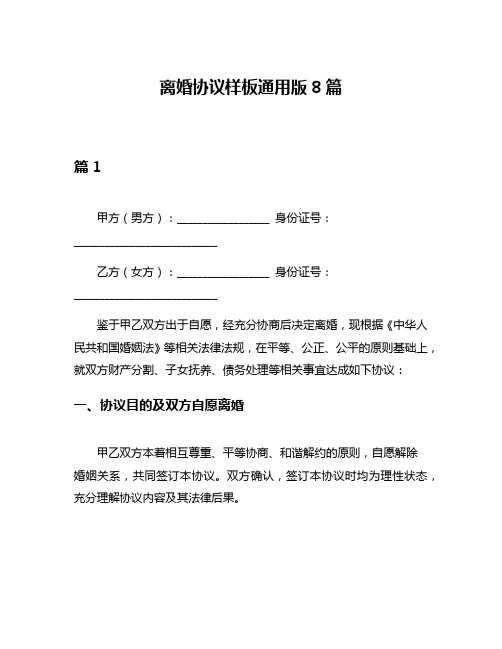 离婚协议样板通用版 8 篇

篇 1

甲方（男方）：________________ 身份证号：________________________

乙方（女方）：________________ 身份证号：________________________

鉴于甲乙双方出于自愿，经充分协商后决定离婚，现根据《中华人民共和国婚姻法》等相关法律法规，在平等、公正、公平的原则基础上，就双方财产分割、子女抚养、债务处理等相关事宜达成如下协议：

一、协议目的及双方自愿离婚

甲乙双方本着相互尊重、平等协商、和谐解约的原则，自愿解除婚姻关系，共同签订本协议。双方确认，签订本协议时均为理性状态，充分理解协议内容及其法律后果。